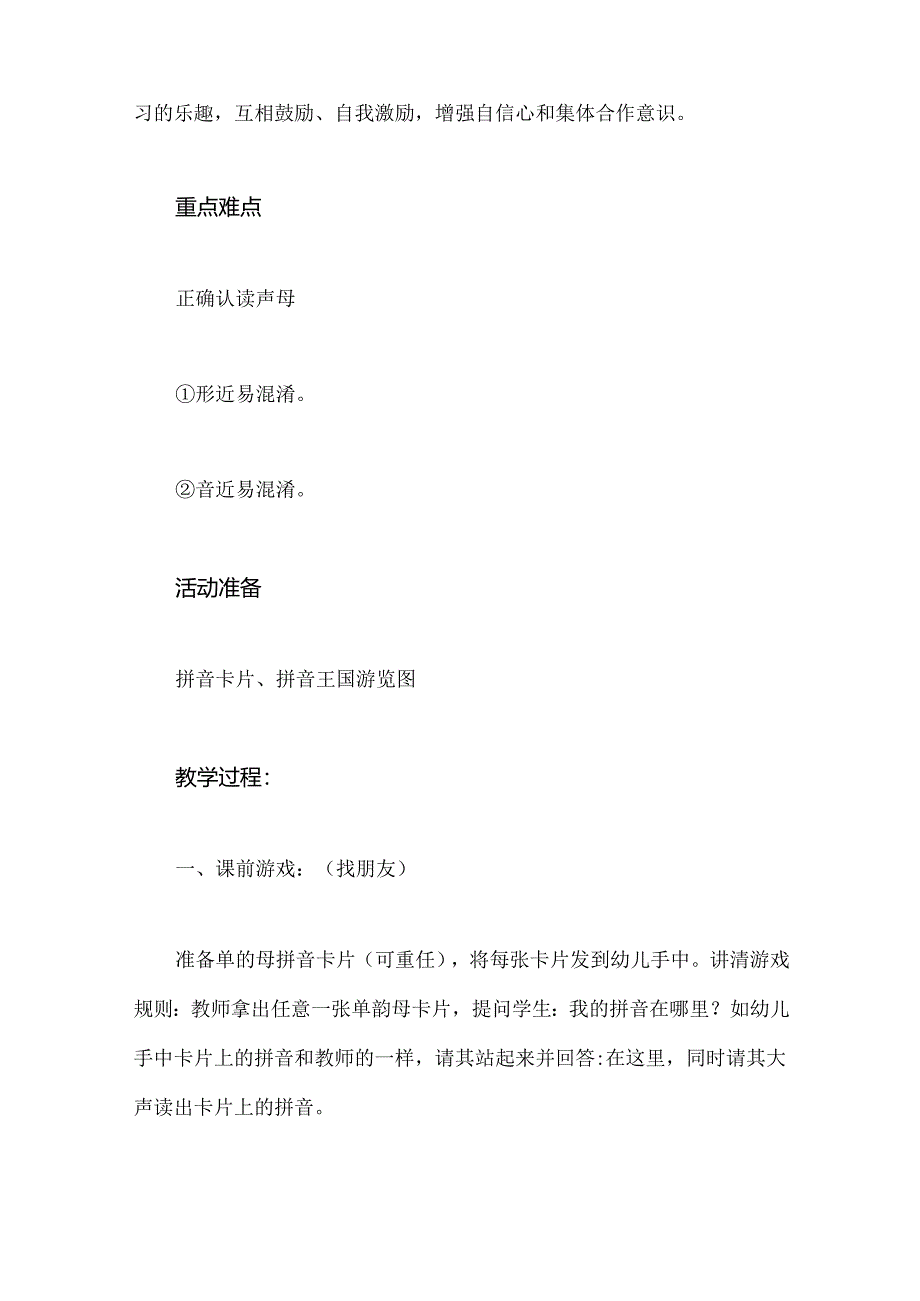 习的乐趣，互相鼓励、自我激励，增强自信心和集体合作意识。

重点难点

正确认读声母

①形近易混淆。

②音近易混淆。

活动准备

拼音卡片、拼音王国游览图

教学过程：

一、课前游戏：（找朋友）

准备单的母拼音卡片（可重任），将每张卡片发到幼儿手中。讲清游戏规则：教师拿出任意一张单韵母卡片，提问学生：我的拼音在哪里？如幼儿手中卡片上的拼音和教师的一样，请其站起来并回答：在这里，同时请其大声读出卡片上的拼音。